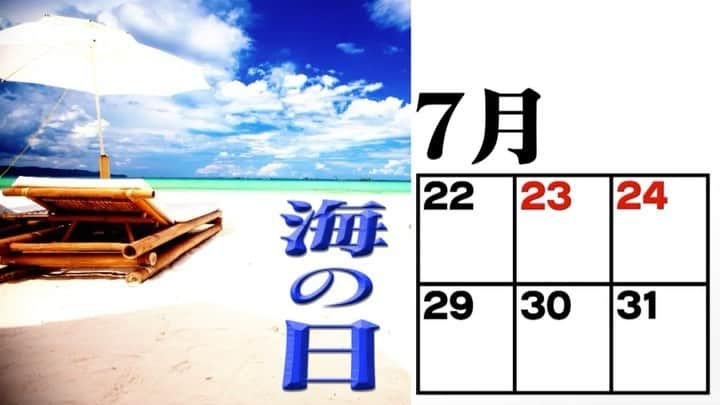 海の日

7月

| 22 | 23 | 24 |
|---|---|---|
| 29 | 30 | 31 |